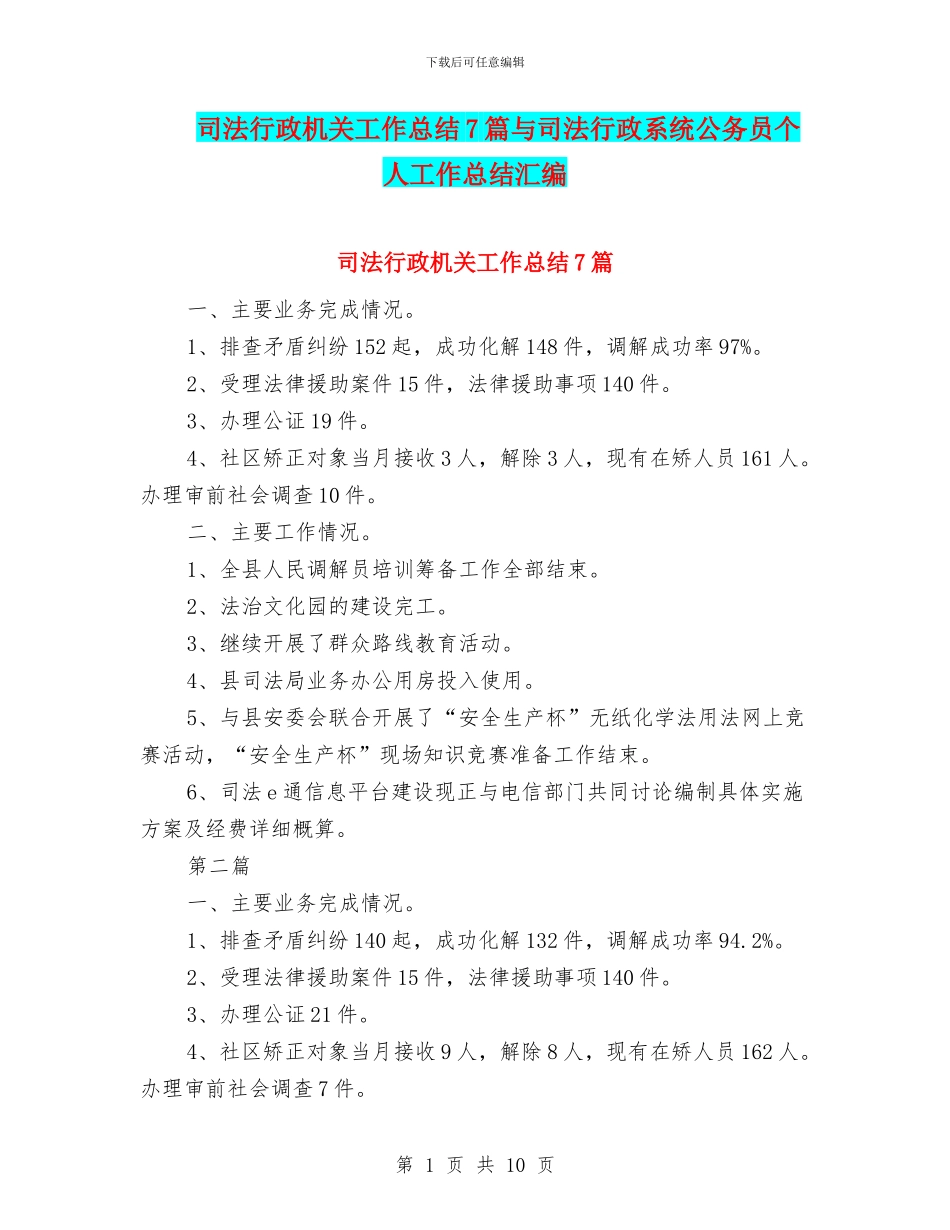 下载后可任意编辑

司法行政机关工作总结7篇与司法行政系统公务员个人工作总结汇编

司法行政机关工作总结7篇

一、主要业务完成情况。

1、排查矛盾纠纷152起，成功化解148件，调解成功率97%。

2、受理法律援助案件15件，法律援助事项140件。

3、办理公证19件。

4、社区矫正对象当月接收3人，解除3人，现有在矫人员161人。办理审前社会调查10件。

二、主要工作情况。

1、全县人民调解员培训筹备工作全部结束。

2、法治文化园的建设完工。

3、继续开展了群众路线教育活动。

4、县司法局业务办公用房投入使用。

5、与县安委会联合开展了“安全生产杯”无纸化学法用法网上竞赛活动，“安全生产杯”现场知识竞赛准备工作结束。

6、司法e通信息平台建设现正与电信部门共同讨论编制具体实施方案及经费详细概算。

第二篇

一、主要业务完成情况。

1、排查矛盾纠纷140起，成功化解132件，调解成功率94.2%。

2、受理法律援助案件15件，法律援助事项140件。

3、办理公证21件。

4、社区矫正对象当月接收9人，解除8人，现有在矫人员162人。办理审前社会调查7件。

第 1 页 共 10 页